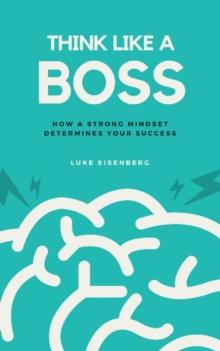 THINK LIKE A
BOSS

HOW A STRONG MINDSET DETERMINES YOUR SUCCESS

LUKE EISENBERG